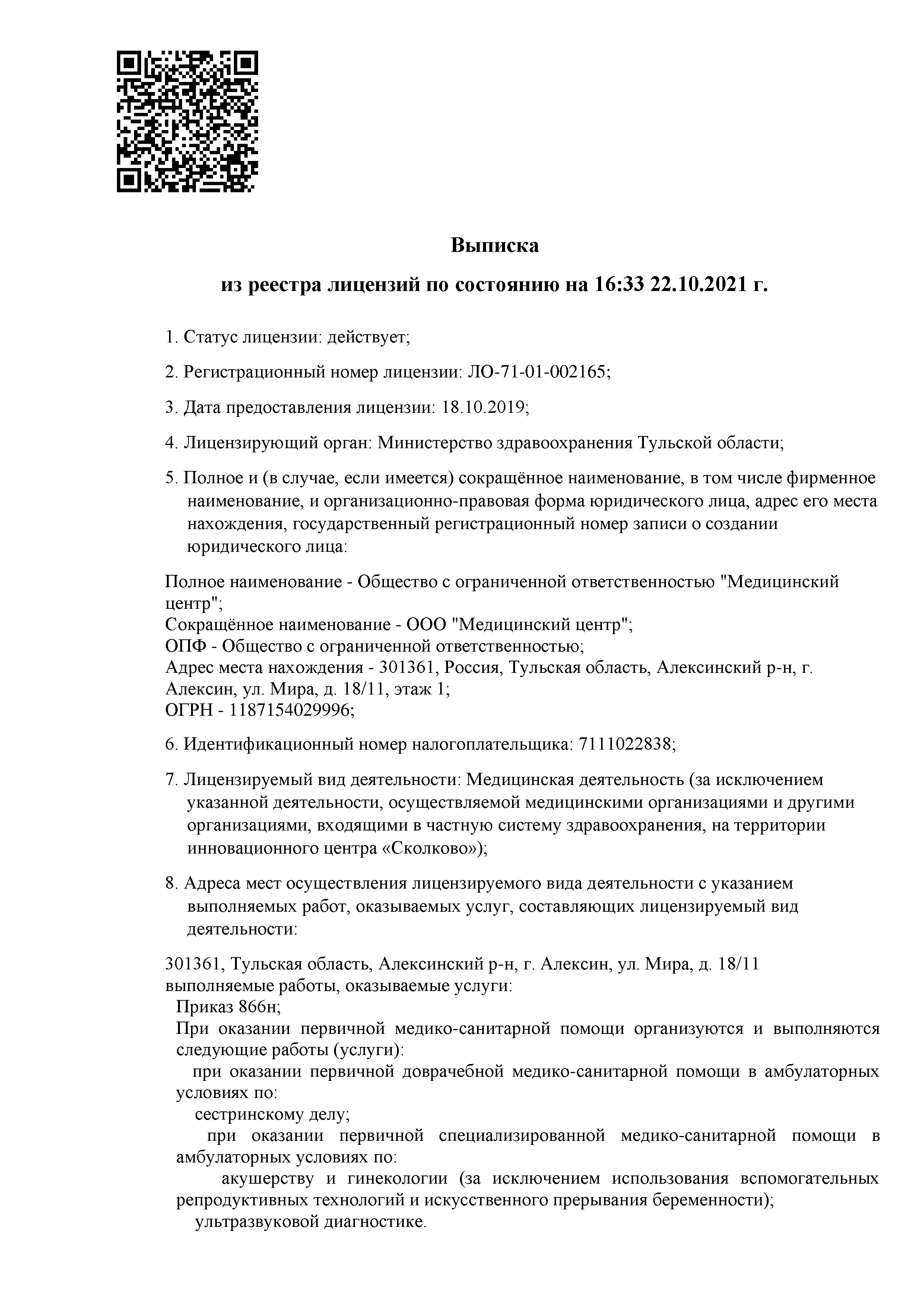 Выписка

из реестра лицензий по состоянию на 16:33 22.10.2021 г.

1. Статус лицензии: действует;

2. Регистрационный номер лицензии: ЛО-71-01-002165;

3. Дата предоставления лицензии: 18.10.2019;

4. Лицензирующий орган: Министерство здравоохранения Тульской области;

5. Полное и (в случае, если имеется) сокращённое наименование, в том числе фирменное наименование, и организационно-правовая форма юридического лица, адрес его места нахождения, государственный регистрационный номер записи о создании юридического лица:

Полное наименование - Общество с ограниченной ответственностью "Медицинский центр";
Сокращённое наименование - ООО "Медицинский центр";
ОПФ - Общество с ограниченной ответственностью;
Адрес места нахождения - 301361, Россия, Тульская область, Алексинский р-н, г. Алексин, ул. Мира, д. 18/11, этаж 1;
ОГРН - 1187154029996;

6. Идентификационный номер налогоплательщика: 7111022838;

7. Лицензируемый вид деятельности: Медицинская деятельность (за исключением указанной деятельности, осуществляемой медицинскими организациями и другими организациями, входящими в частную систему здравоохранения, на территории инновационного центра «Сколково»);

8. Адреса мест осуществления лицензируемого вида деятельности с указанием выполняемых работ, оказываемых услуг, составляющих лицензируемый вид деятельности:

301361, Тульская область, Алексинский р-н, г. Алексин, ул. Мира, д. 18/11
выполняемые работы, оказываемые услуги:
Приказ 866н;
При оказании первичной медико-санитарной помощи организуются и выполняются следующие работы (услуги):
при оказании первичной доврачебной медико-санитарной помощи в амбулаторных условиях по:
сестринскому делу;
при оказании первичной специализированной медико-санитарной помощи в амбулаторных условиях по:
акушерству и гинекологии (за исключением использования вспомогательных репродуктивных технологий и искусственного прерывания беременности);
ультразвуковой диагностике.